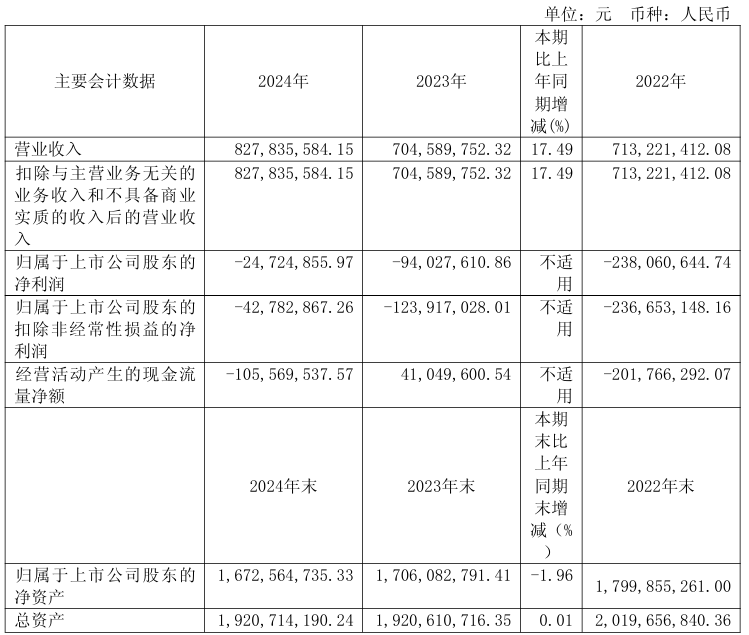 单位：元 币种：人民币

| 主要会计数据 | 2024年 | 2023年 | 本期比上年同期增减(%) | 2022年 |
|---|---|---|---|---|
| 营业收入 | 827,835,584.15 | 704,589,752.32 | 17.49 | 713,221,412.08 |
| 扣除与主营业务无关的业务收入和不具备商业实质的收入后的营业收入 | 827,835,584.15 | 704,589,752.32 | 17.49 | 713,221,412.08 |
| 归属于上市公司股东的净利润 | -24,724,855.97 | -94,027,610.86 | 不适用 | -238,060,644.74 |
| 归属于上市公司股东的扣除非经常性损益的净利润 | -42,782,867.26 | -123,917,028.01 | 不适用 | -236,653,148.16 |
| 经营活动产生的现金流量净额 | -105,569,537.57 | 41,049,600.54 | 不适用 | -201,766,292.07 |
|  | 2024年末 | 2023年末 | 本期末比上年同期末增减（%） | 2022年末 |
| 归属于上市公司股东的净资产 | 1,672,564,735.33 | 1,706,082,791.41 | -1.96 | 1,799,855,261.00 |
| 总资产 | 1,920,714,190.24 | 1,920,610,716.35 | 0.01 | 2,019,656,840.36 |